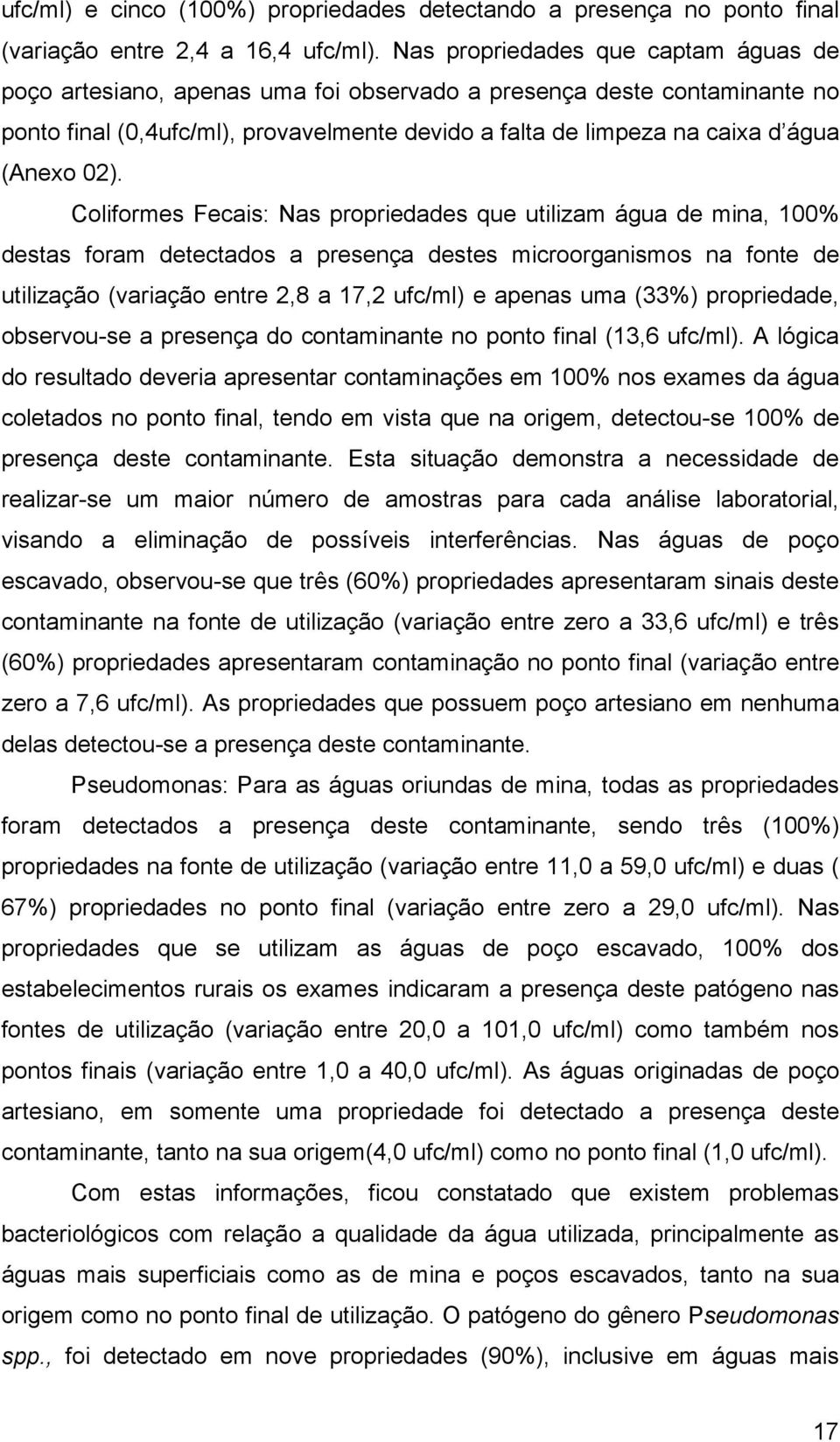 ufc/ml) e cinco (100%) propriedades detectando a presença no ponto final (variação entre 2,4 a 16,4 ufc/ml). Nas propriedades que captam águas de poço artesiano, apenas uma foi observado a presença deste contaminante no ponto final (0,4ufc/ml), provavelmente devido a falta de limpeza na caixa d água (Anexo 02).

Coliformes Fecais: Nas propriedades que utilizam água de mina, 100% destas foram detectados a presença destes microorganismos na fonte de utilização (variação entre 2,8 a 17,2 ufc/ml) e apenas uma (33%) propriedade, observou-se a presença do contaminante no ponto final (13,6 ufc/ml). A lógica do resultado deveria apresentar contaminações em 100% nos exames da água coletados no ponto final, tendo em vista que na origem, detectou-se 100% de presença deste contaminante. Esta situação demonstra a necessidade de realizar-se um maior número de amostras para cada análise laboratorial, visando a eliminação de possíveis interferências. Nas águas de poço escavado, observou-se que três (60%) propriedades apresentaram sinais deste contaminante na fonte de utilização (variação entre zero a 33,6 ufc/ml) e três (60%) propriedades apresentaram contaminação no ponto final (variação entre zero a 7,6 ufc/ml). As propriedades que possuem poço artesiano em nenhuma delas detectou-se a presença deste contaminante.

Pseudomonas: Para as águas oriundas de mina, todas as propriedades foram detectados a presença deste contaminante, sendo três (100%) propriedades na fonte de utilização (variação entre 11,0 a 59,0 ufc/ml) e duas ( 67%) propriedades no ponto final (variação entre zero a 29,0 ufc/ml). Nas propriedades que se utilizam as águas de poço escavado, 100% dos estabelecimentos rurais os exames indicaram a presença deste patógeno nas fontes de utilização (variação entre 20,0 a 101,0 ufc/ml) como também nos pontos finais (variação entre 1,0 a 40,0 ufc/ml). As águas originadas de poço artesiano, em somente uma propriedade foi detectado a presença deste contaminante, tanto na sua origem(4,0 ufc/ml) como no ponto final (1,0 ufc/ml).

Com estas informações, ficou constatado que existem problemas bacteriológicos com relação a qualidade da água utilizada, principalmente as águas mais superficiais como as de mina e poços escavados, tanto na sua origem como no ponto final de utilização. O patógeno do gênero Pseudomonas spp., foi detectado em nove propriedades (90%), inclusive em águas mais

17